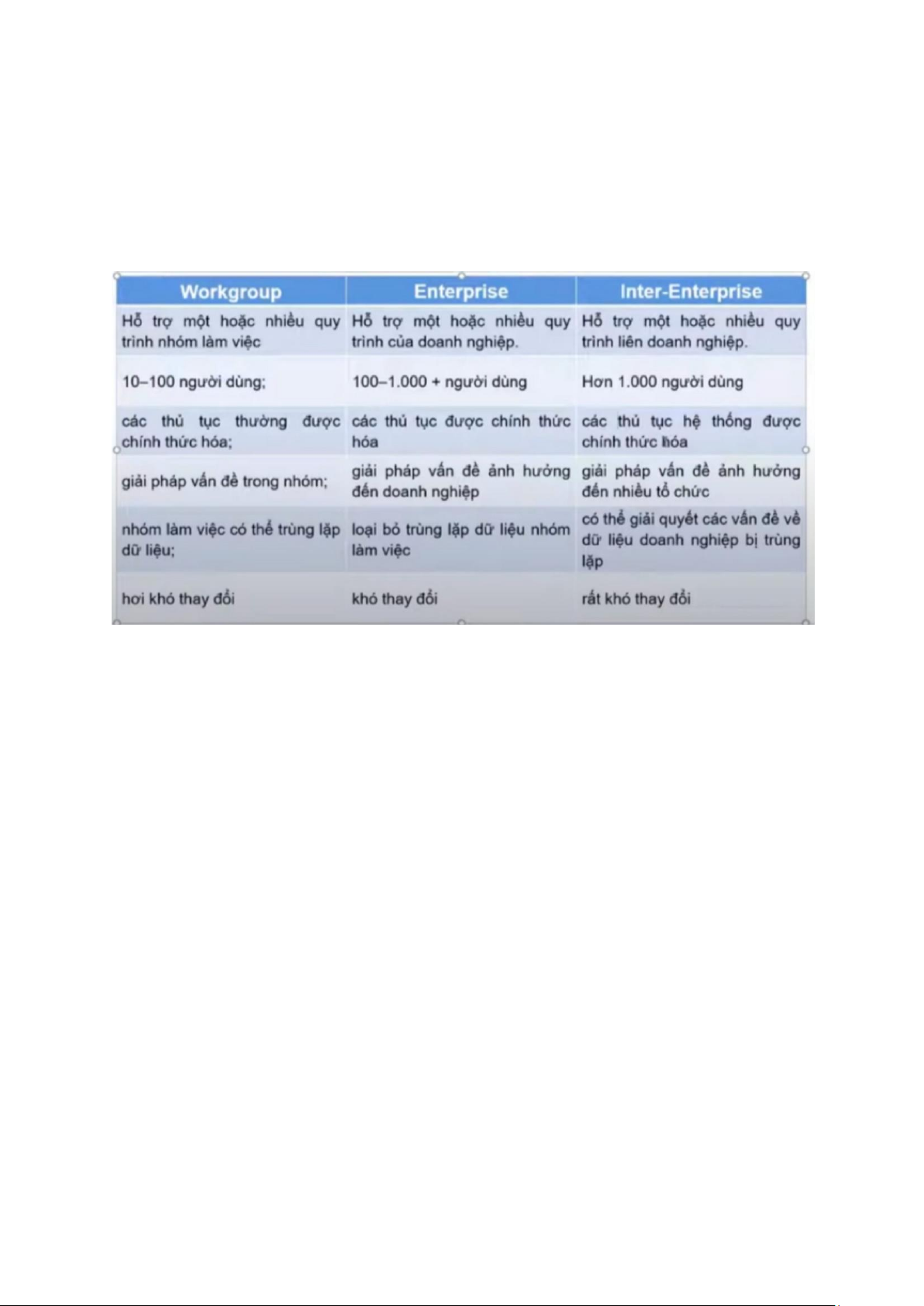 | Workgroup | Enterprise | Inter-Enterprise |
|---|---|---|
| Hỗ trợ một hoặc nhiều quy trình nhóm làm việc | Hỗ trợ một hoặc nhiều quy trình của doanh nghiệp. | Hỗ trợ một hoặc nhiều quy trình liên doanh nghiệp. |
| 10–100 người dùng; | 100–1.000 + người dùng | Hơn 1.000 người dùng |
| các thủ tục thường được chính thức hóa; | các thủ tục được chính thức hóa | các thủ tục hệ thống được chính thức hóa |
| giải pháp vấn đề trong nhóm; | giải pháp vấn đề ảnh hưởng đến doanh nghiệp | giải pháp vấn đề ảnh hưởng đến nhiều tổ chức |
| nhóm làm việc có thể trùng lặp dữ liệu; | loại bỏ trùng lặp dữ liệu nhóm làm việc | có thể giải quyết các vấn đề về dữ liệu doanh nghiệp bị trùng lặp |
| hơi khó thay đổi | khó thay đổi | rất khó thay đổi |